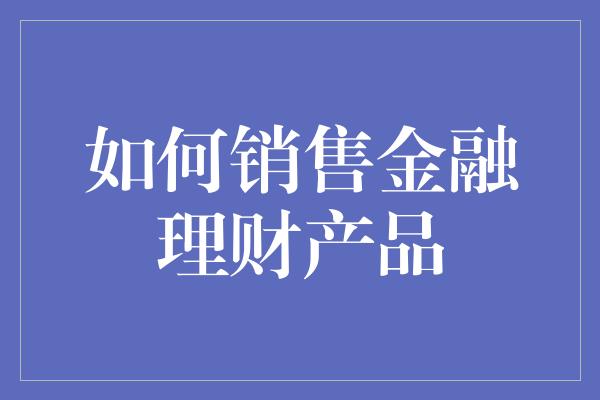 如何销售金融理财产品